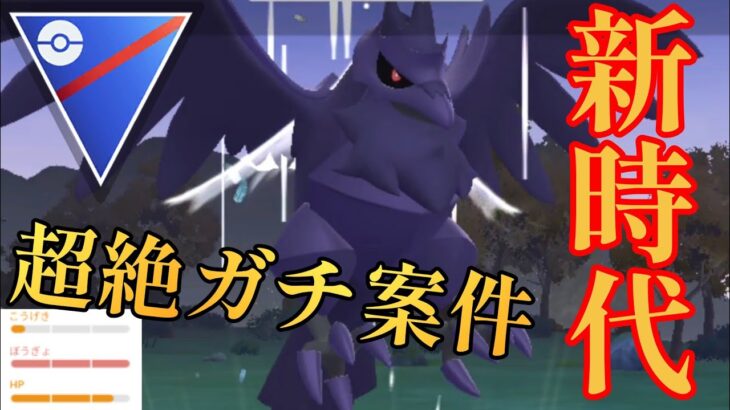 新時代

超絶ガチ案件

こうげき
ぼうぎょ
HP